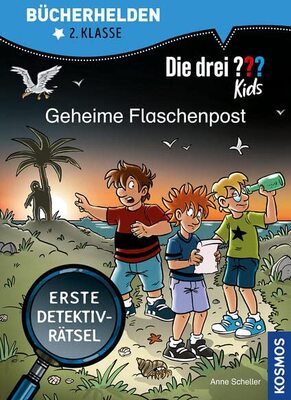 BÜCHERHELDEN
2. KLASSE

Die drei ??? Kids

Geheime Flaschenpost

ERSTE DETEKTIV-RÄTSEL

Anne Scheller

KOSMOS